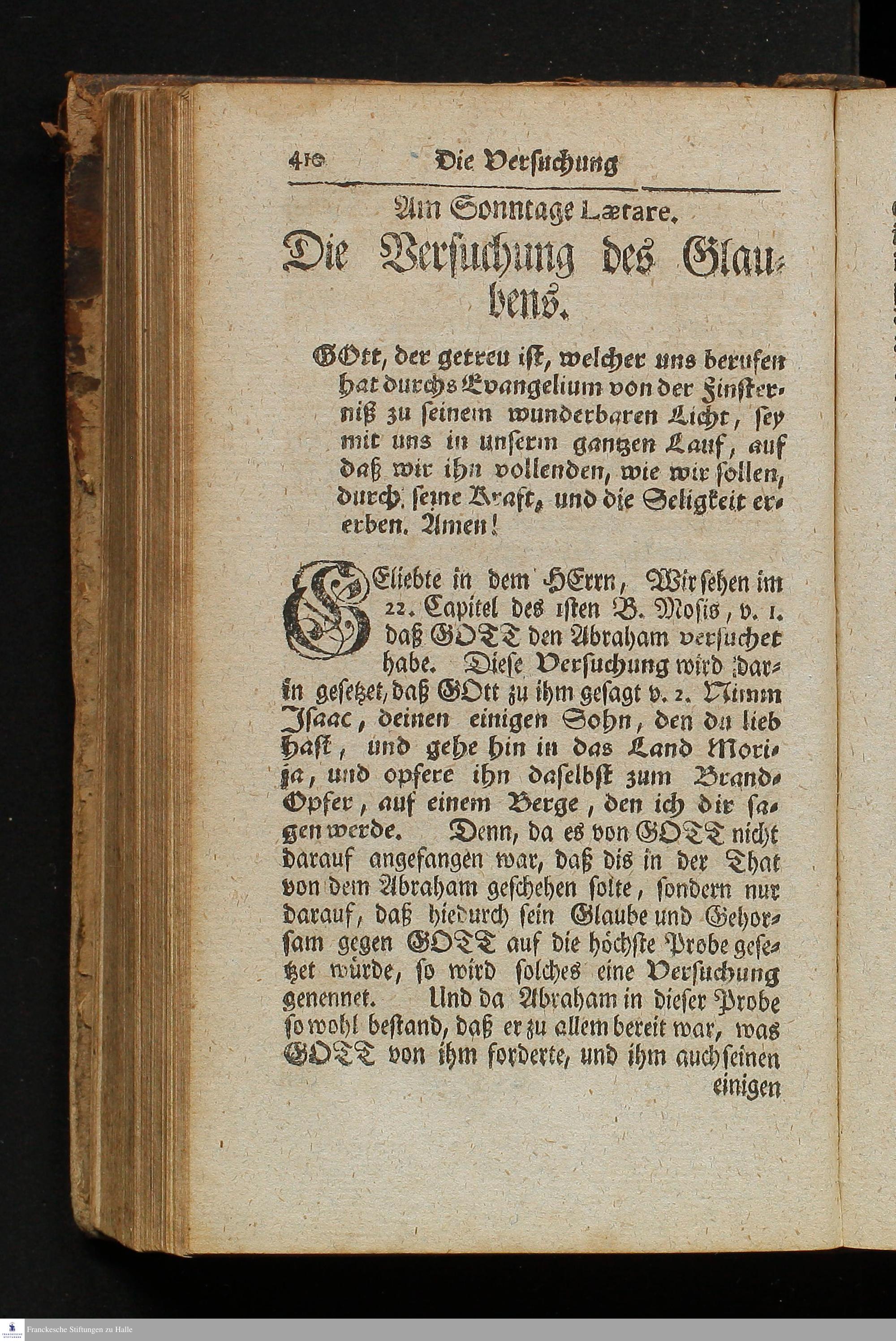 410 Die Versuchung

Am Sonntage Lætare.

Die Versuchung des Glaubens.

GOtt, der getreu ist, welcher uns berufen hat durchs Evangelium von der Finsterniß zu seinem wunderbaren Licht, sey mit uns in unserm gantzen Lauf, auf daß wir ihn vollenden, wie wir sollen, durch seine Kraft, und die Seligkeit ererben. Amen!

GEliebte in dem HErrn, Wir sehen im 22. Capitel des 1sten B. Mosis, v. 1. daß GOTT den Abraham versuchet habe. Diese Versuchung wird darin gesetzet, daß GOtt zu ihm gesagt v. 2. Nimm Isaac, deinen einigen Sohn, den du lieb hast, und gehe hin in das Land Morija, und opfere ihn daselbst zum Brand-Opfer, auf einem Berge, den ich dir sagen werde. Denn, da es von GOTT nicht darauf angefangen war, daß dis in der That von dem Abraham geschehen solte, sondern nur darauf, daß hiedurch sein Glaube und Gehorsam gegen GOTT auf die höchste Probe gesetzet würde, so wird solches eine Versuchung genennet. Und da Abraham in dieser Probe so wohl bestand, daß er zu allem bereit war, was GOTT von ihm forderte, und ihm auch seinen einigen

Franckesche Stiftungen zu Halle